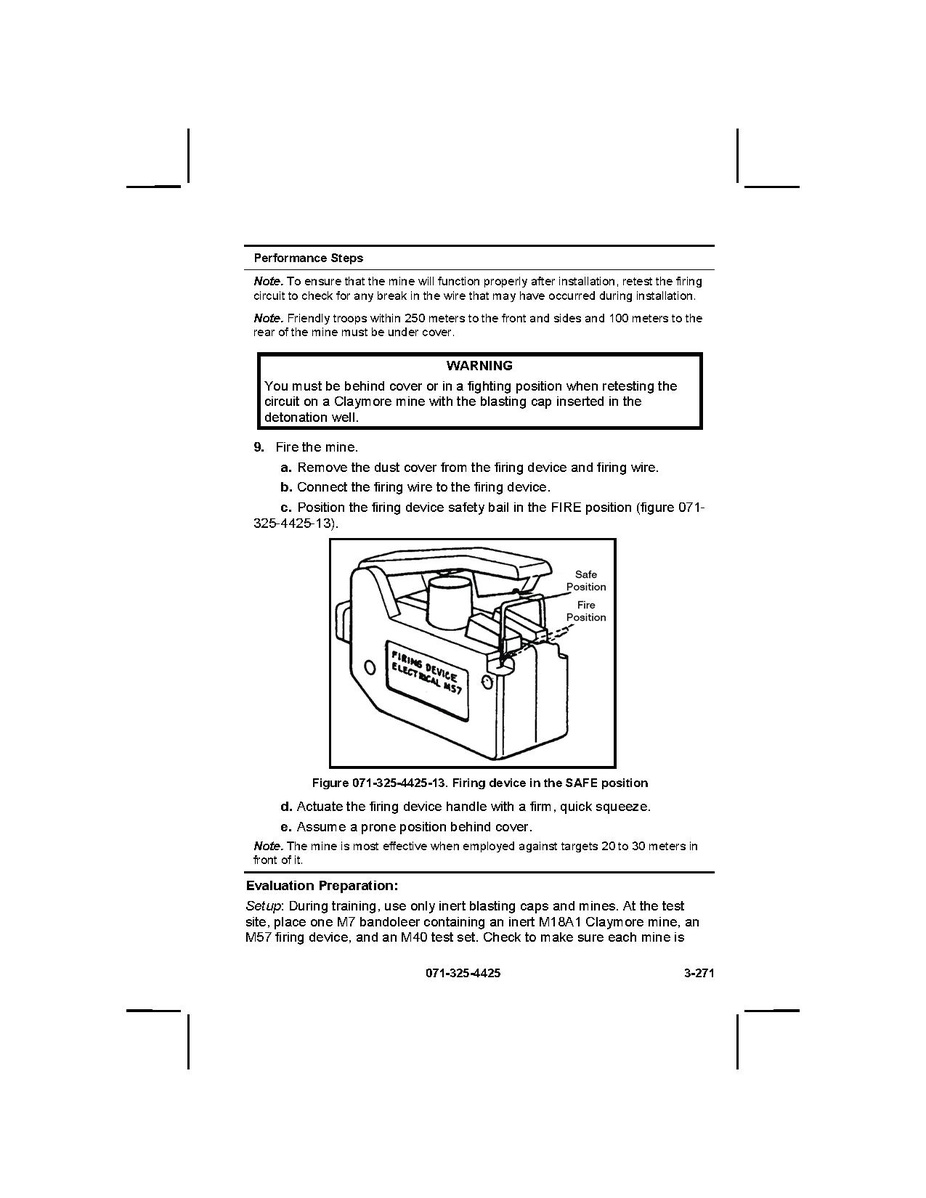 Performance Steps

Note. To ensure that the mine will function properly after installation, retest the firing circuit to check for any break in the wire that may have occurred during installation.

Note. Friendly troops within 250 meters to the front and sides and 100 meters to the rear of the mine must be under cover.

WARNING
You must be behind cover or in a fighting position when retesting the circuit on a Claymore mine with the blasting cap inserted in the detonation well.

9. Fire the mine.

a. Remove the dust cover from the firing device and firing wire.

b. Connect the firing wire to the firing device.

c. Position the firing device safety bail in the FIRE position (figure 071-325-4425-13).

Safe Position
Fire Position
FIRING DEVICE ELECTRICAL M57

Figure 071-325-4425-13. Firing device in the SAFE position

d. Actuate the firing device handle with a firm, quick squeeze.

e. Assume a prone position behind cover.

Note. The mine is most effective when employed against targets 20 to 30 meters in front of it.

Evaluation Preparation:

Setup: During training, use only inert blasting caps and mines. At the test site, place one M7 bandoleer containing an inert M18A1 Claymore mine, an M57 firing device, and an M40 test set. Check to make sure each mine is

071-325-4425 3-271